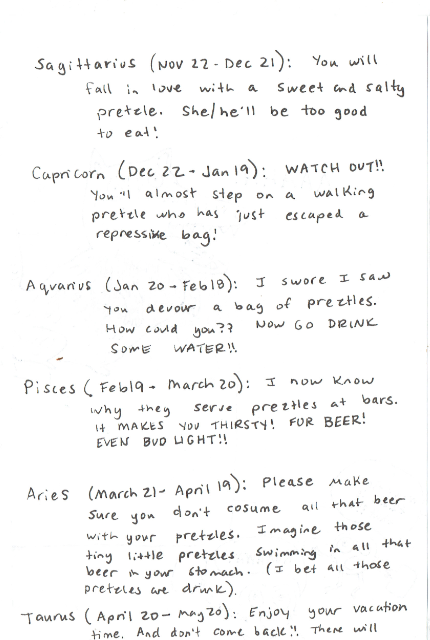 Sagittarius (Nov 22 - Dec 21): You will fall in love with a sweet and salty pretzle. She/he'll be too good to eat!

Capricorn (Dec 22 - Jan 19): WATCH OUT!! You'll almost step on a walking pretzle who has just escaped a repressive bag!

Aquarius (Jan 20 - Feb 18): I swore I saw you devour a bag of preztles. How could you?? NOW GO DRINK SOME WATER!!

Pisces (Feb 19 - March 20): I now know why they serve preztles at bars. It MAKES YOU THIRSTY! FOR BEER! EVEN BUD LIGHT!!

Aries (March 21 - April 19): Please make sure you don't cosume all that beer with your pretzles. Imagine those tiny little pretzles swimming in all that beer in your stomach. (I bet all those pretzles are drunk).

Taurus (April 20 - May 20): Enjoy your vacation time. And don't come back!! There will